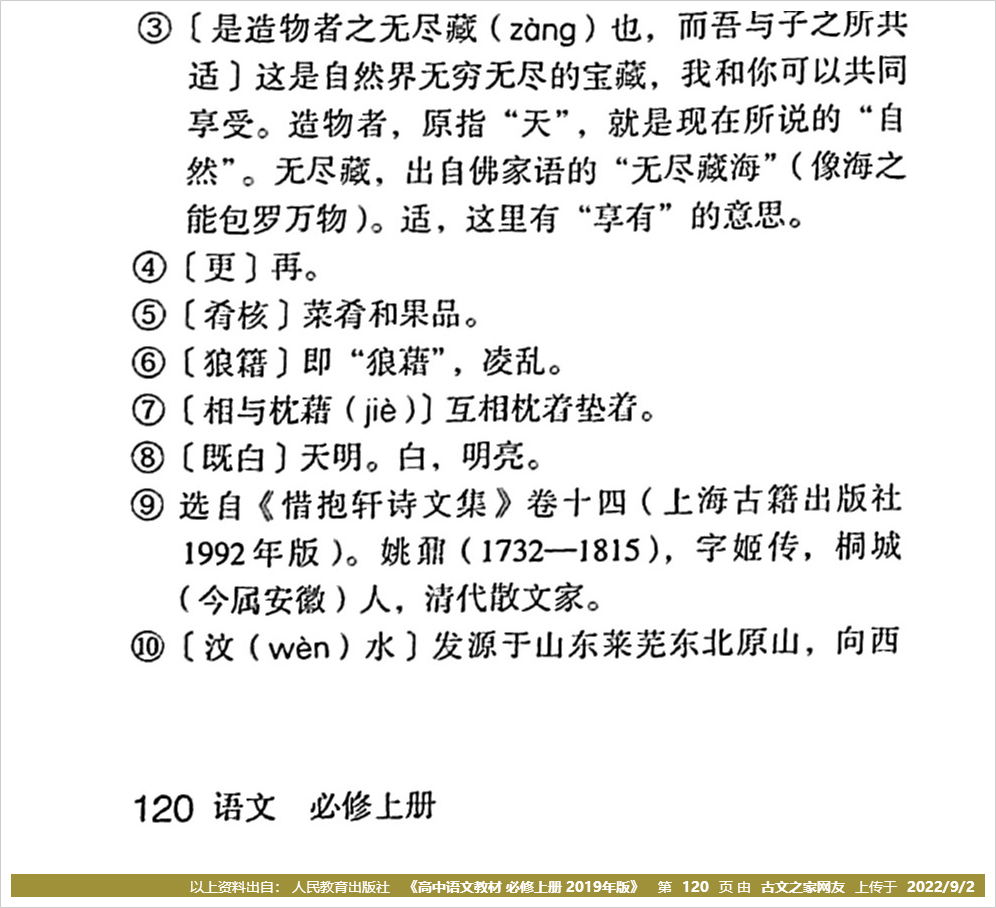 ③〔是造物者之无尽藏（zàng）也，而吾与子之所共适〕这是自然界无穷无尽的宝藏，我和你可以共同享受。造物者，原指“天”，就是现在所说的“自然”。无尽藏，出自佛家语的“无尽藏海”（像海之能包罗万物）。适，这里有“享有”的意思。

④〔更〕再。

⑤〔肴核〕菜肴和果品。

⑥〔狼籍〕即“狼藉”，凌乱。

⑦〔相与枕藉（jiè）〕互相枕着垫着。

⑧〔既白〕天明。白，明亮。

⑨ 选自《惜抱轩诗文集》卷十四（上海古籍出版社1992年版）。姚鼐（1732—1815），字姬传，桐城（今属安徽）人，清代散文家。

⑩〔汶（wèn）水〕发源于山东莱芜东北原山，向西

120 语文 必修上册

以上资料出自：人民教育出版社 《高中语文教材 必修上册 2019年版》 第 120 页 由 古文之家网友 上传于 2022/9/2